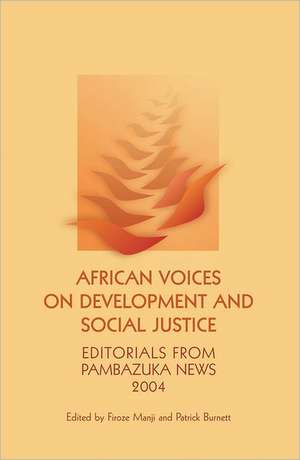 AFRICAN VOICES ON DEVELOPMENT AND SOCIAL JUSTICE

EDITORIALS FROM PAMBAZUKA NEWS 2004

Edited by Firoze Manji and Patrick Burnett